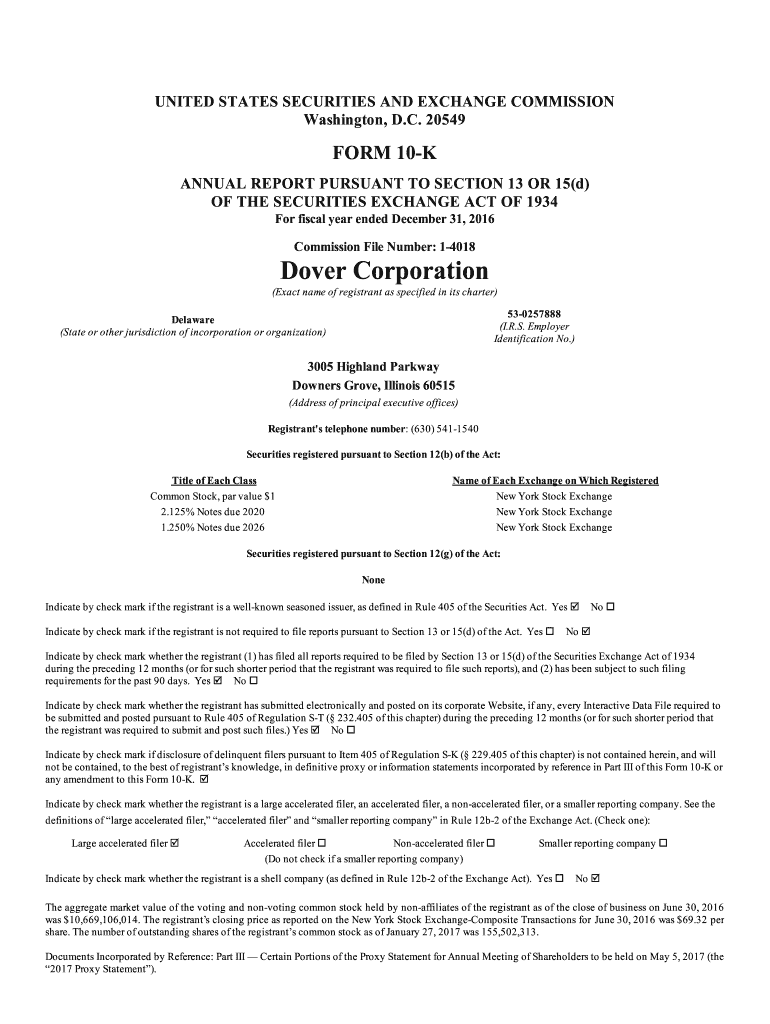 UNITED STATES SECURITIES AND EXCHANGE COMMISSION
Washington, D.C. 20549

FORM 10-K

ANNUAL REPORT PURSUANT TO SECTION 13 OR 15(d)
OF THE SECURITIES EXCHANGE ACT OF 1934
For fiscal year ended December 31, 2016

Commission File Number: 1-4018

Dover Corporation
(Exact name of registrant as specified in its charter)

Delaware
(State or other jurisdiction of incorporation or organization)

53-0257888
(I.R.S. Employer Identification No.)

3005 Highland Parkway
Downers Grove, Illinois 60515
(Address of principal executive offices)

Registrant's telephone number: (630) 541-1540

Securities registered pursuant to Section 12(b) of the Act:

| Title of Each Class | Name of Each Exchange on Which Registered |
|---|---|
| Common Stock, par value $1 | New York Stock Exchange |
| 2.125% Notes due 2020 | New York Stock Exchange |
| 1.250% Notes due 2026 | New York Stock Exchange |

Securities registered pursuant to Section 12(g) of the Act:

None

Indicate by check mark if the registrant is a well-known seasoned issuer, as defined in Rule 405 of the Securities Act. Yes ☑ No ☐

Indicate by check mark if the registrant is not required to file reports pursuant to Section 13 or 15(d) of the Act. Yes ☐ No ☑

Indicate by check mark whether the registrant (1) has filed all reports required to be filed by Section 13 or 15(d) of the Securities Exchange Act of 1934 during the preceding 12 months (or for such shorter period that the registrant was required to file such reports), and (2) has been subject to such filing requirements for the past 90 days. Yes ☑ No ☐

Indicate by check mark whether the registrant has submitted electronically and posted on its corporate Website, if any, every Interactive Data File required to be submitted and posted pursuant to Rule 405 of Regulation S-T (§ 232.405 of this chapter) during the preceding 12 months (or for such shorter period that the registrant was required to submit and post such files.) Yes ☑ No ☐

Indicate by check mark if disclosure of delinquent filers pursuant to Item 405 of Regulation S-K (§ 229.405 of this chapter) is not contained herein, and will not be contained, to the best of registrant's knowledge, in definitive proxy or information statements incorporated by reference in Part III of this Form 10-K or any amendment to this Form 10-K. ☑

Indicate by check mark whether the registrant is a large accelerated filer, an accelerated filer, a non-accelerated filer, or a smaller reporting company. See the definitions of "large accelerated filer," "accelerated filer" and "smaller reporting company" in Rule 12b-2 of the Exchange Act. (Check one):

Large accelerated filer ☑ Accelerated filer ☐ Non-accelerated filer ☐ Smaller reporting company ☐
(Do not check if a smaller reporting company)

Indicate by check mark whether the registrant is a shell company (as defined in Rule 12b-2 of the Exchange Act). Yes ☐ No ☑

The aggregate market value of the voting and non-voting common stock held by non-affiliates of the registrant as of the close of business on June 30, 2016 was $10,669,106,014. The registrant's closing price as reported on the New York Stock Exchange-Composite Transactions for June 30, 2016 was $69.32 per share. The number of outstanding shares of the registrant's common stock as of January 27, 2017 was 155,502,313.

Documents Incorporated by Reference: Part III — Certain Portions of the Proxy Statement for Annual Meeting of Shareholders to be held on May 5, 2017 (the "2017 Proxy Statement").